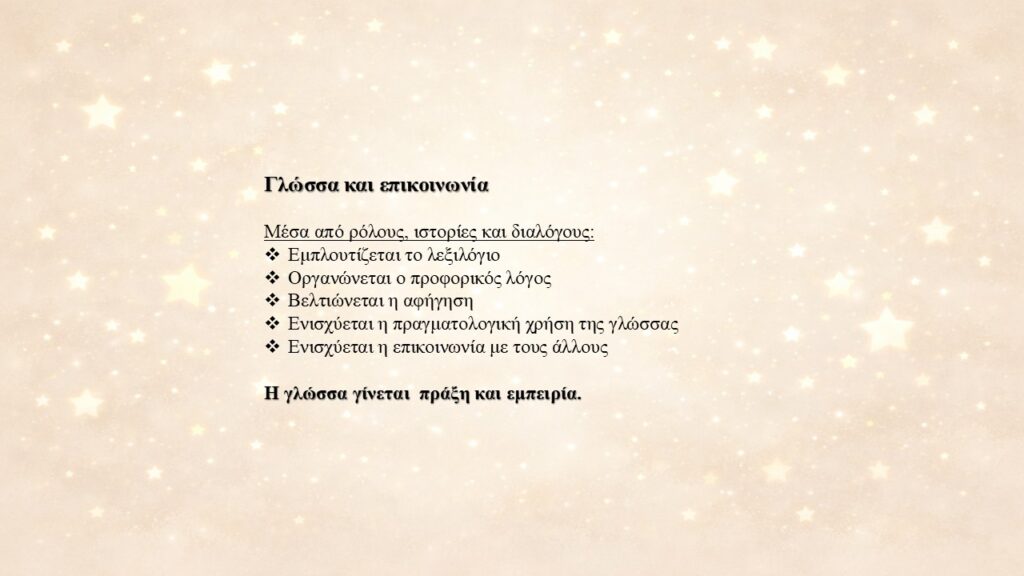 Γλώσσα και επικοινωνία

Μέσα από ρόλους, ιστορίες και διαλόγους:
❖ Εμπλουτίζεται το λεξιλόγιο
❖ Οργανώνεται ο προφορικός λόγος
❖ Βελτιώνεται η αφήγηση
❖ Ενισχύεται η πραγματολογική χρήση της γλώσσας
❖ Ενισχύεται η επικοινωνία με τους άλλους

Η γλώσσα γίνεται πράξη και εμπειρία.